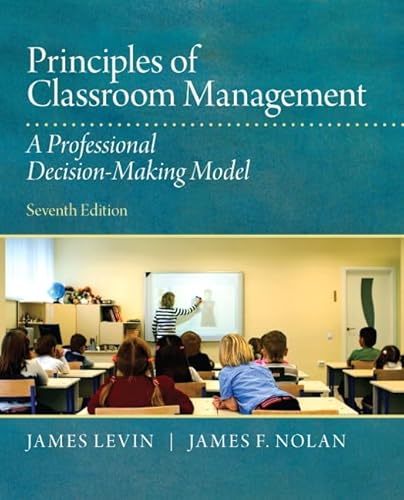 Principles of Classroom Management

A Professional Decision-Making Model

Seventh Edition

JAMES LEVIN | JAMES F. NOLAN